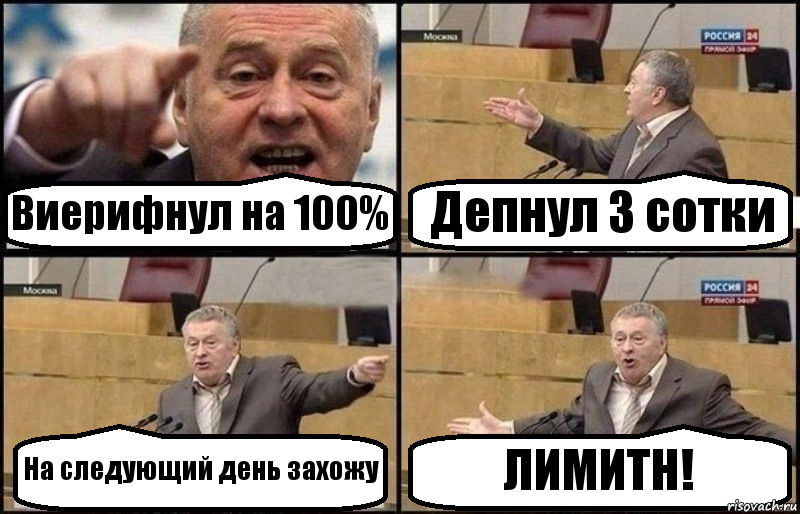 Виерифнул на 100%

Москва
РОССИЯ 24
ПРЯМОЙ ЭФИР
Депнул 3 сотки

Москва
На следующий день захожу

РОССИЯ 24
ПРЯМОЙ ЭФИР
ЛИМИТН!

risovach.ru